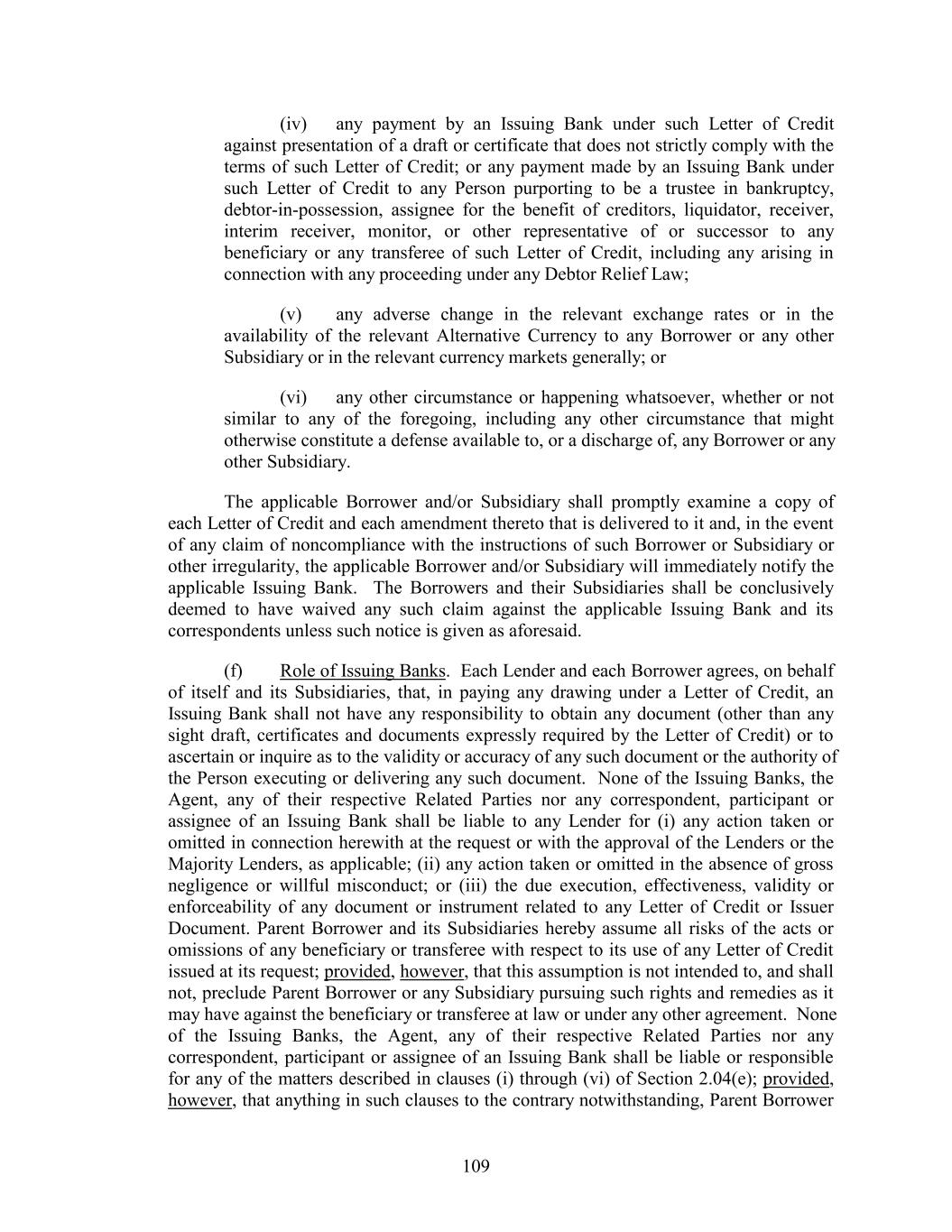 (iv) any payment by an Issuing Bank under such Letter of Credit against presentation of a draft or certificate that does not strictly comply with the terms of such Letter of Credit; or any payment made by an Issuing Bank under such Letter of Credit to any Person purporting to be a trustee in bankruptcy, debtor-in-possession, assignee for the benefit of creditors, liquidator, receiver, interim receiver, monitor, or other representative of or successor to any beneficiary or any transferee of such Letter of Credit, including any arising in connection with any proceeding under any Debtor Relief Law;

(v) any adverse change in the relevant exchange rates or in the availability of the relevant Alternative Currency to any Borrower or any other Subsidiary or in the relevant currency markets generally; or

(vi) any other circumstance or happening whatsoever, whether or not similar to any of the foregoing, including any other circumstance that might otherwise constitute a defense available to, or a discharge of, any Borrower or any other Subsidiary.

The applicable Borrower and/or Subsidiary shall promptly examine a copy of each Letter of Credit and each amendment thereto that is delivered to it and, in the event of any claim of noncompliance with the instructions of such Borrower or Subsidiary or other irregularity, the applicable Borrower and/or Subsidiary will immediately notify the applicable Issuing Bank. The Borrowers and their Subsidiaries shall be conclusively deemed to have waived any such claim against the applicable Issuing Bank and its correspondents unless such notice is given as aforesaid.

(f) Role of Issuing Banks. Each Lender and each Borrower agrees, on behalf of itself and its Subsidiaries, that, in paying any drawing under a Letter of Credit, an Issuing Bank shall not have any responsibility to obtain any document (other than any sight draft, certificates and documents expressly required by the Letter of Credit) or to ascertain or inquire as to the validity or accuracy of any such document or the authority of the Person executing or delivering any such document. None of the Issuing Banks, the Agent, any of their respective Related Parties nor any correspondent, participant or assignee of an Issuing Bank shall be liable to any Lender for (i) any action taken or omitted in connection herewith at the request or with the approval of the Lenders or the Majority Lenders, as applicable; (ii) any action taken or omitted in the absence of gross negligence or willful misconduct; or (iii) the due execution, effectiveness, validity or enforceability of any document or instrument related to any Letter of Credit or Issuer Document. Parent Borrower and its Subsidiaries hereby assume all risks of the acts or omissions of any beneficiary or transferee with respect to its use of any Letter of Credit issued at its request; provided, however, that this assumption is not intended to, and shall not, preclude Parent Borrower or any Subsidiary pursuing such rights and remedies as it may have against the beneficiary or transferee at law or under any other agreement. None of the Issuing Banks, the Agent, any of their respective Related Parties nor any correspondent, participant or assignee of an Issuing Bank shall be liable or responsible for any of the matters described in clauses (i) through (vi) of Section 2.04(e); provided, however, that anything in such clauses to the contrary notwithstanding, Parent Borrower

109